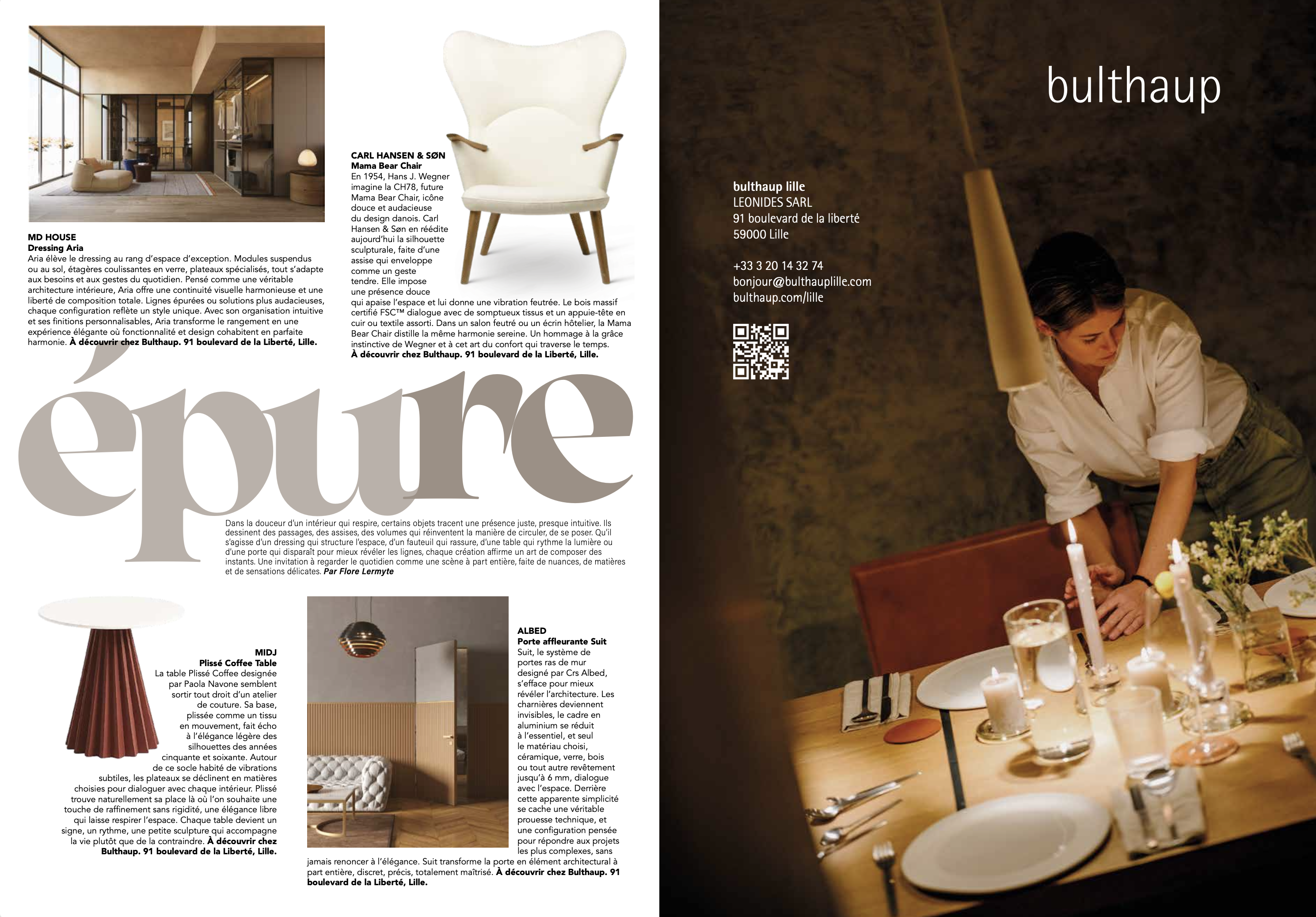 MD HOUSE
Dressing Aria
Aria élève le dressing au rang d'espace d'exception. Modules suspendus ou au sol, étagères coulissantes en verre, plateaux spécialisés, tout s'adapte aux besoins et aux gestes du quotidien. Pensé comme une véritable architecture intérieure, Aria offre une continuité visuelle harmonieuse et une liberté de composition totale. Lignes épurées ou solutions plus audacieuses, chaque configuration reflète un style unique. Avec son organisation intuitive et ses finitions personnalisables, Aria transforme le rangement en une expérience élégante où fonctionnalité et design cohabitent en parfaite harmonie. À découvrir chez Bulthaup. 91 boulevard de la Liberté, Lille.

CARL HANSEN & SØN
Mama Bear Chair
En 1954, Hans J. Wegner imagine la CH78, future Mama Bear Chair, icône douce et audacieuse du design danois. Carl Hansen & Søn en réédite aujourd'hui la silhouette sculpturale, faite d'une assise qui enveloppe comme un geste tendre. Elle impose une présence douce qui apaise l'espace et lui donne une vibration feutrée. Le bois massif certifié FSC™ dialogue avec de somptueux tissus et un appuie-tête en cuir ou textile assorti. Dans un salon feutré ou un écrin hôtelier, la Mama Bear Chair distille la même harmonie sereine. Un hommage à la grâce instinctive de Wegner et à cet art du confort qui traverse le temps. À découvrir chez Bulthaup. 91 boulevard de la Liberté, Lille.

épure

Dans la douceur d'un intérieur qui respire, certains objets tracent une présence juste, presque intuitive. Ils dessinent des passages, des assises, des volumes qui réinventent la manière de circuler, de se poser. Qu'il s'agisse d'un dressing qui structure l'espace, d'un fauteuil qui rassure, d'une table qui rythme la lumière ou d'une porte qui disparaît pour mieux révéler les lignes, chaque création affirme un art de composer des instants. Une invitation à regarder le quotidien comme une scène à part entière, faite de nuances, de matières et de sensations délicates. Par Flore Lermyte

MIDJ
Plissé Coffee Table
La table Plissé Coffee designée par Paola Navone semblent sortir tout droit d'un atelier de couture. Sa base, plissée comme un tissu en mouvement, fait écho à l'élégance légère des silhouettes des années cinquante et soixante. Autour de ce socle habité de vibrations subtiles, les plateaux se déclinent en matières choisies pour dialoguer avec chaque intérieur. Plissé trouve naturellement sa place là où l'on souhaite une touche de raffinement sans rigidité, une élégance libre qui laisse respirer l'espace. Chaque table devient un signe, un rythme, une petite sculpture qui accompagne la vie plutôt que de la contraindre. À découvrir chez Bulthaup. 91 boulevard de la Liberté, Lille.

ALBED
Porte affleurante Suit
Suit, le système de portes ras de mur designé par Crs Albed, s'efface pour mieux révéler l'architecture. Les charnières deviennent invisibles, le cadre en aluminium se réduit à l'essentiel, et seul le matériau choisi, céramique, verre, bois ou tout autre revêtement jusqu'à 6 mm, dialogue avec l'espace. Derrière cette apparente simplicité se cache une véritable prouesse technique, et une configuration pensée pour répondre aux projets les plus complexes, sans jamais renoncer à l'élégance. Suit transforme la porte en élément architectural à part entière, discret, précis, totalement maîtrisé. À découvrir chez Bulthaup. 91 boulevard de la Liberté, Lille.

bulthaup

bulthaup lille
LEONIDES SARL
91 boulevard de la liberté
59000 Lille

+33 3 20 14 32 74
bonjour@bulthauplille.com
bulthaup.com/lille